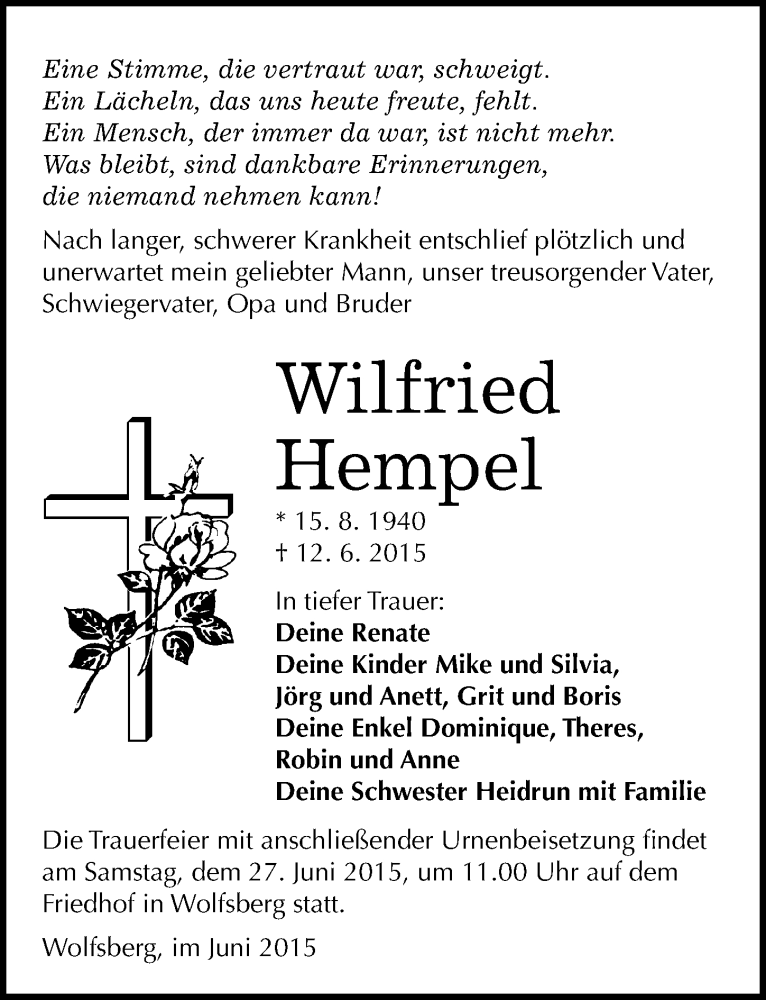 Eine Stimme, die vertraut war, schweigt.
Ein Lächeln, das uns heute freute, fehlt.
Ein Mensch, der immer da war, ist nicht mehr.
Was bleibt, sind dankbare Erinnerungen,
die niemand nehmen kann!

Nach langer, schwerer Krankheit entschlief plötzlich und unerwartet mein geliebter Mann, unser treusorgender Vater, Schwiegervater, Opa und Bruder

Wilfried
Hempel

* 15. 8. 1940
† 12. 6. 2015

In tiefer Trauer:
Deine Renate
Deine Kinder Mike und Silvia,
Jörg und Anett, Grit und Boris
Deine Enkel Dominique, Theres,
Robin und Anne
Deine Schwester Heidrun mit Familie

Die Trauerfeier mit anschließender Urnenbeisetzung findet am Samstag, dem 27. Juni 2015, um 11.00 Uhr auf dem Friedhof in Wolfsberg statt.

Wolfsberg, im Juni 2015